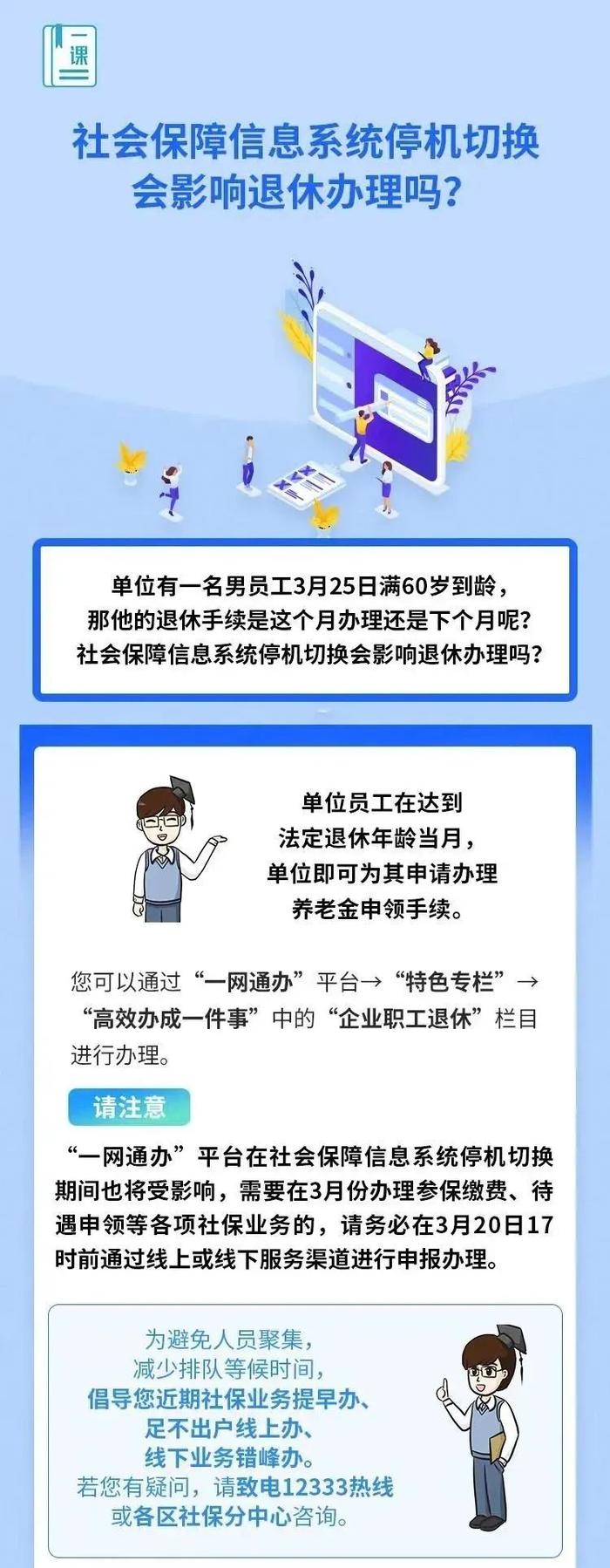 一课

社会保障信息系统停机切换会影响退休办理吗？

单位有一名男员工3月25日满60岁到龄，那他的退休手续是这个月办理还是下个月呢？社会保障信息系统停机切换会影响退休办理吗？

单位员工在达到法定退休年龄当月，单位即可为其申请办理养老金申领手续。

您可以通过“一网通办”平台→“特色专栏”→“高效办成一件事”中的“企业职工退休”栏目进行办理。

请注意

“一网通办”平台在社会保障信息系统停机切换期间也将受影响，需要在3月份办理参保缴费、待遇申领等各项社保业务的，请务必在3月20日17时前通过线上或线下服务渠道进行申报办理。

为避免人员聚集，减少排队等候时间，倡导您近期社保业务提早办、足不出户线上办、线下业务错峰办。若您有疑问，请致电12333热线或各区社保分中心咨询。